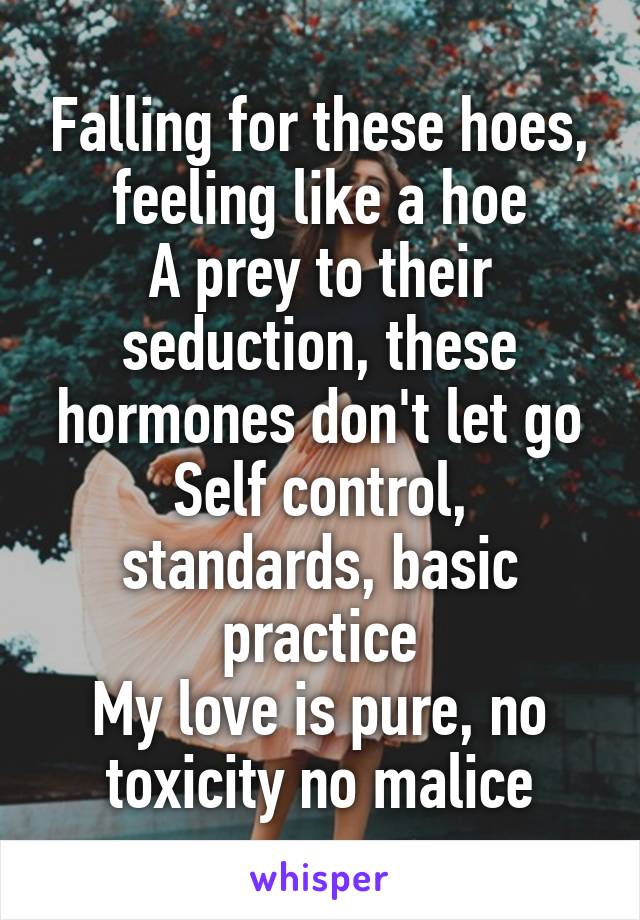 Falling for these hoes, feeling like a hoe
A prey to their seduction, these hormones don't let go
Self control, standards, basic practice
My love is pure, no toxicity no malice

whisper